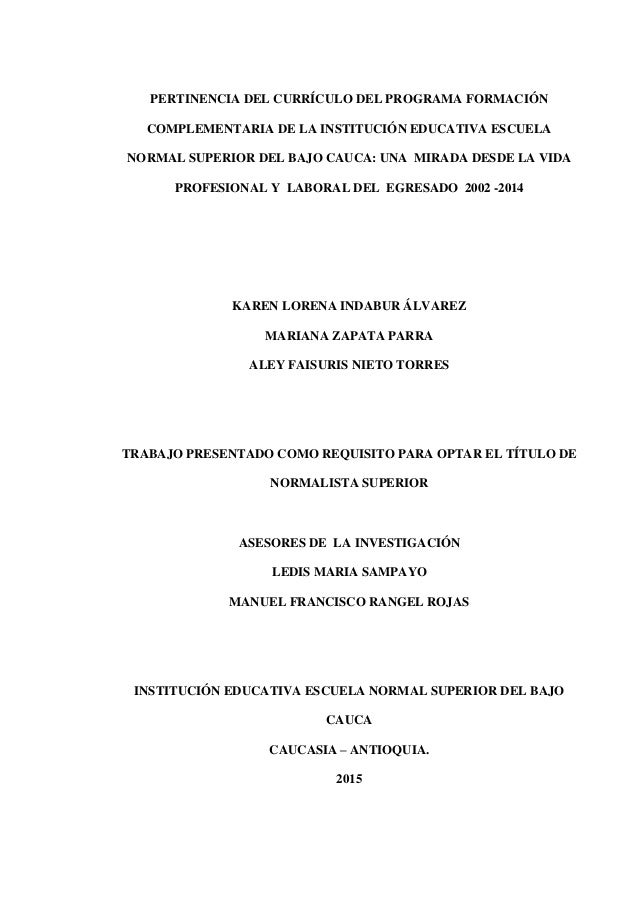 PERTINENCIA DEL CURRÍCULO DEL PROGRAMA FORMACIÓN COMPLEMENTARIA DE LA INSTITUCIÓN EDUCATIVA ESCUELA NORMAL SUPERIOR DEL BAJO CAUCA: UNA MIRADA DESDE LA VIDA PROFESIONAL Y LABORAL DEL EGRESADO 2002 -2014

KAREN LORENA INDABUR ÁLVAREZ
MARIANA ZAPATA PARRA
ALEY FAISURIS NIETO TORRES

TRABAJO PRESENTADO COMO REQUISITO PARA OPTAR EL TÍTULO DE NORMALISTA SUPERIOR

ASESORES DE LA INVESTIGACIÓN
LEDIS MARIA SAMPAYO
MANUEL FRANCISCO RANGEL ROJAS

INSTITUCIÓN EDUCATIVA ESCUELA NORMAL SUPERIOR DEL BAJO CAUCA
CAUCASIA – ANTIOQUIA.
2015